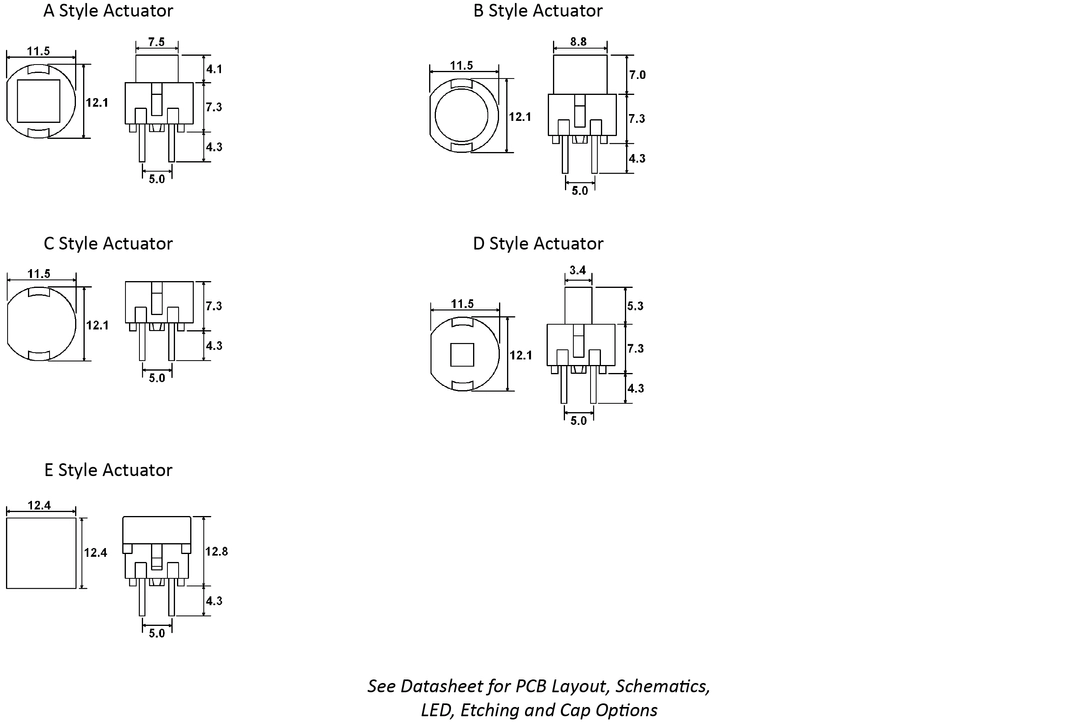 A Style Actuator

11.5

12.1

7.5

4.1

7.3

4.3

5.0

B Style Actuator

11.5

12.1

8.8

7.0

7.3

4.3

5.0

C Style Actuator

11.5

12.1

7.3

4.3

5.0

D Style Actuator

11.5

12.1

3.4

5.3

7.3

4.3

5.0

E Style Actuator

12.4

12.4

12.8

4.3

5.0

See Datasheet for PCB Layout, Schematics, LED, Etching and Cap Options